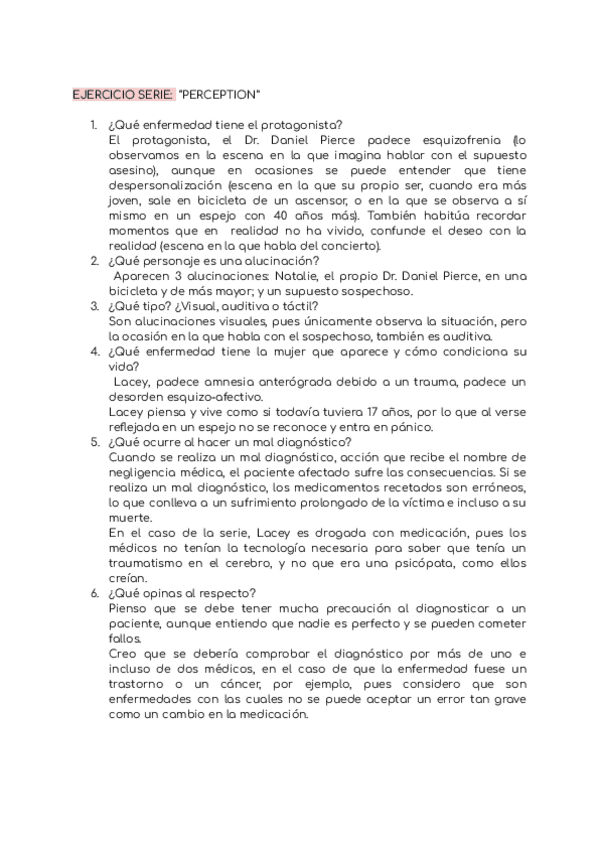 EJERCICIO SERIE: "PERCEPTION"

1. ¿Qué enfermedad tiene el protagonista?
El protagonista, el Dr. Daniel Pierce padece esquizofrenia (lo observamos en la escena en la que imagina hablar con el supuesto asesino), aunque en ocasiones se puede entender que tiene despersonalización (escena en la que su propio ser, cuando era más joven, sale en bicicleta de un ascensor, o en la que se observa a sí mismo en un espejo con 40 años más). También habitúa recordar momentos que en realidad no ha vivido, confunde el deseo con la realidad (escena en la que habla del concierto).

2. ¿Qué personaje es una alucinación?
Aparecen 3 alucinaciones: Natalie, el propio Dr. Daniel Pierce, en una bicicleta y de más mayor; y un supuesto sospechoso.

3. ¿Qué tipo? ¿Visual, auditiva o táctil?
Son alucinaciones visuales, pues únicamente observa la situación, pero la ocasión en la que habla con el sospechoso, también es auditiva.

4. ¿Qué enfermedad tiene la mujer que aparece y cómo condiciona su vida?
Lacey, padece amnesia anterógrada debido a un trauma, padece un desorden esquizo-afectivo.
Lacey piensa y vive como si todavía tuviera 17 años, por lo que al verse reflejada en un espejo no se reconoce y entra en pánico.

5. ¿Qué ocurre al hacer un mal diagnóstico?
Cuando se realiza un mal diagnóstico, acción que recibe el nombre de negligencia médica, el paciente afectado sufre las consecuencias. Si se realiza un mal diagnóstico, los medicamentos recetados son erróneos, lo que conlleva a un sufrimiento prolongado de la víctima e incluso a su muerte.
En el caso de la serie, Lacey es drogada con medicación, pues los médicos no tenían la tecnología necesaria para saber que tenía un traumatismo en el cerebro, y no que era una psicópata, como ellos creían.

6. ¿Qué opinas al respecto?
Pienso que se debe tener mucha precaución al diagnosticar a un paciente, aunque entiendo que nadie es perfecto y se pueden cometer fallos.
Creo que se debería comprobar el diagnóstico por más de uno e incluso de dos médicos, en el caso de que la enfermedad fuese un trastorno o un cáncer, por ejemplo, pues considero que son enfermedades con las cuales no se puede aceptar un error tan grave como un cambio en la medicación.